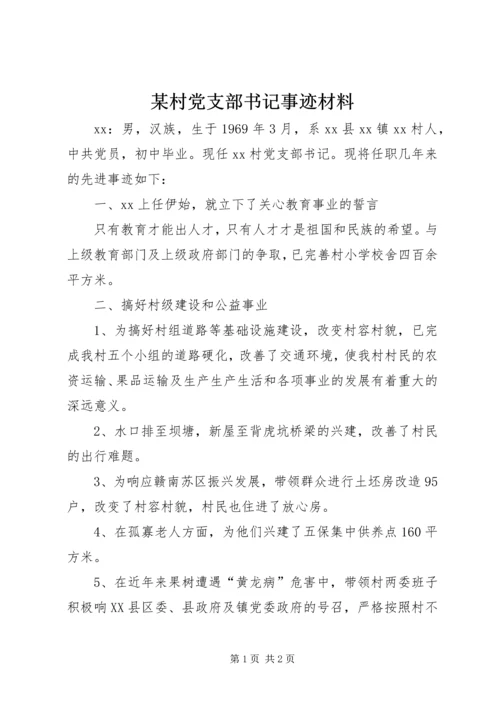 某村党支部书记事迹材料

xx：男，汉族，生于1969年3月，系xx县xx镇xx村人，中共党员，初中毕业。现任xx村党支部书记。现将任职几年来的先进事迹如下：

一、xx上任伊始，就立下了关心教育事业的誓言

只有教育才能出人才，只有人才才是祖国和民族的希望。与上级教育部门及上级政府部门的争取，已完善村小学校舍四百余平方米。

二、搞好村级建设和公益事业

1、为搞好村组道路等基础设施建设，改变村容村貌，已完成我村五个小组的道路硬化，改善了交通环境，使我村村民的农资运输、果品运输及生产生产生活和各项事业的发展有着重大的深远意义。

2、水口排至坝塘，新屋至背虎坑桥梁的兴建，改善了村民的出行难题。

3、为响应赣南苏区振兴发展，带领群众进行土坯房改造95户，改变了村容村貌，村民也住进了放心房。

4、在孤寡老人方面，为他们兴建了五保集中供养点160平方米。

5、在近年来果树遭遇“黄龙病”危害中，带领村两委班子积极响XX县区委、县政府及镇党委政府的号召，严格按照村不

第1页 共2页